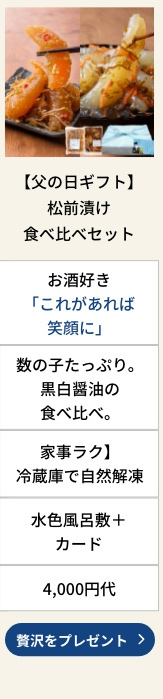 【父の日ギフト】
松前漬け
食べ比べセット

お酒好き
「これがあれば
笑顔に」

数の子たっぷり。
黒白醤油の
食べ比べ。

家事ラク】
冷蔵庫で自然解凍

水色風呂敷＋
カード

4,000円代

贅沢をプレゼント ＞